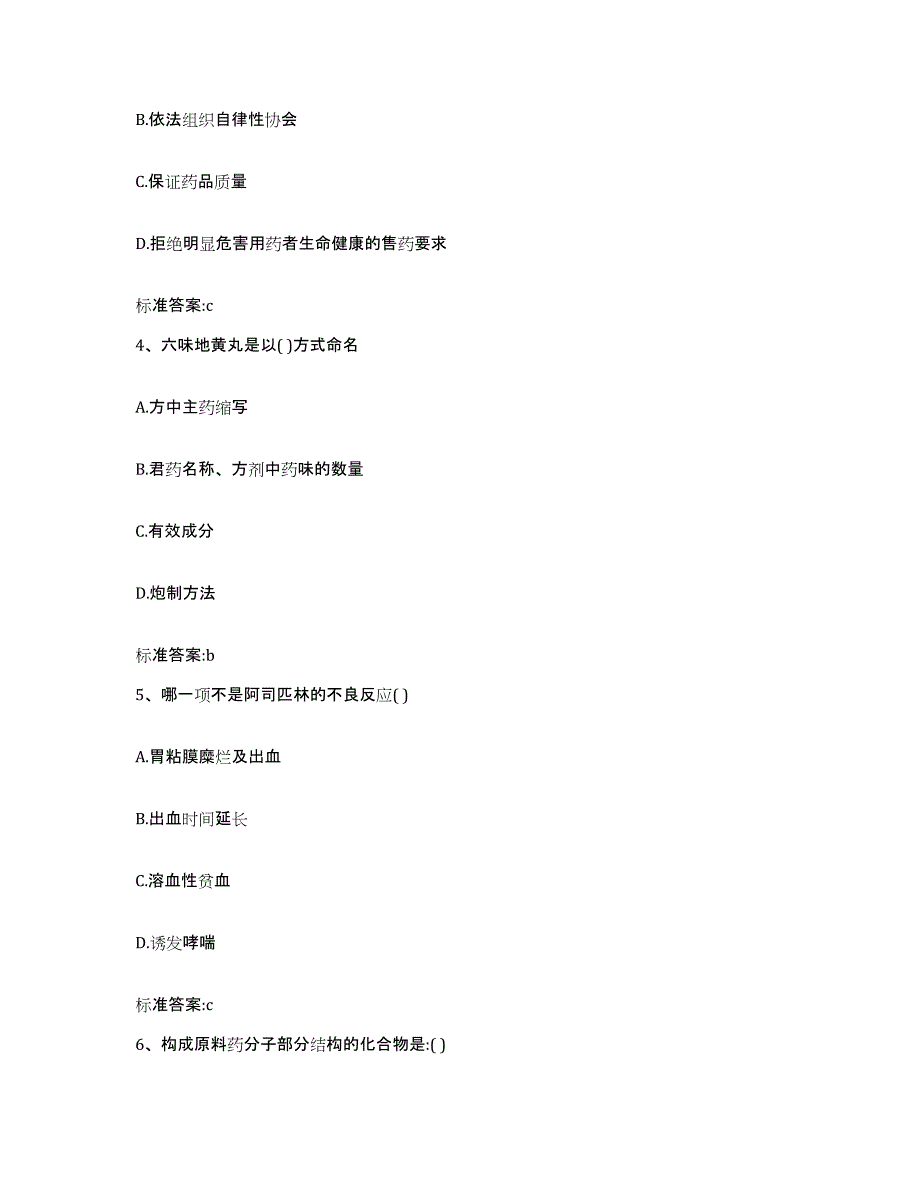 B.依法组织自律性协会

C.保证药品质量

D.拒绝明显危害用药者生命健康的售药要求

标准答案:c

4、六味地黄丸是以( )方式命名

A.方中主药缩写

B.君药名称、方剂中药味的数量

C.有效成分

D.炮制方法

标准答案:b

5、哪一项不是阿司匹林的不良反应( )

A.胃粘膜糜烂及出血

B.出血时间延长

C.溶血性贫血

D.诱发哮喘

标准答案:c

6、构成原料药分子部分结构的化合物是:( )